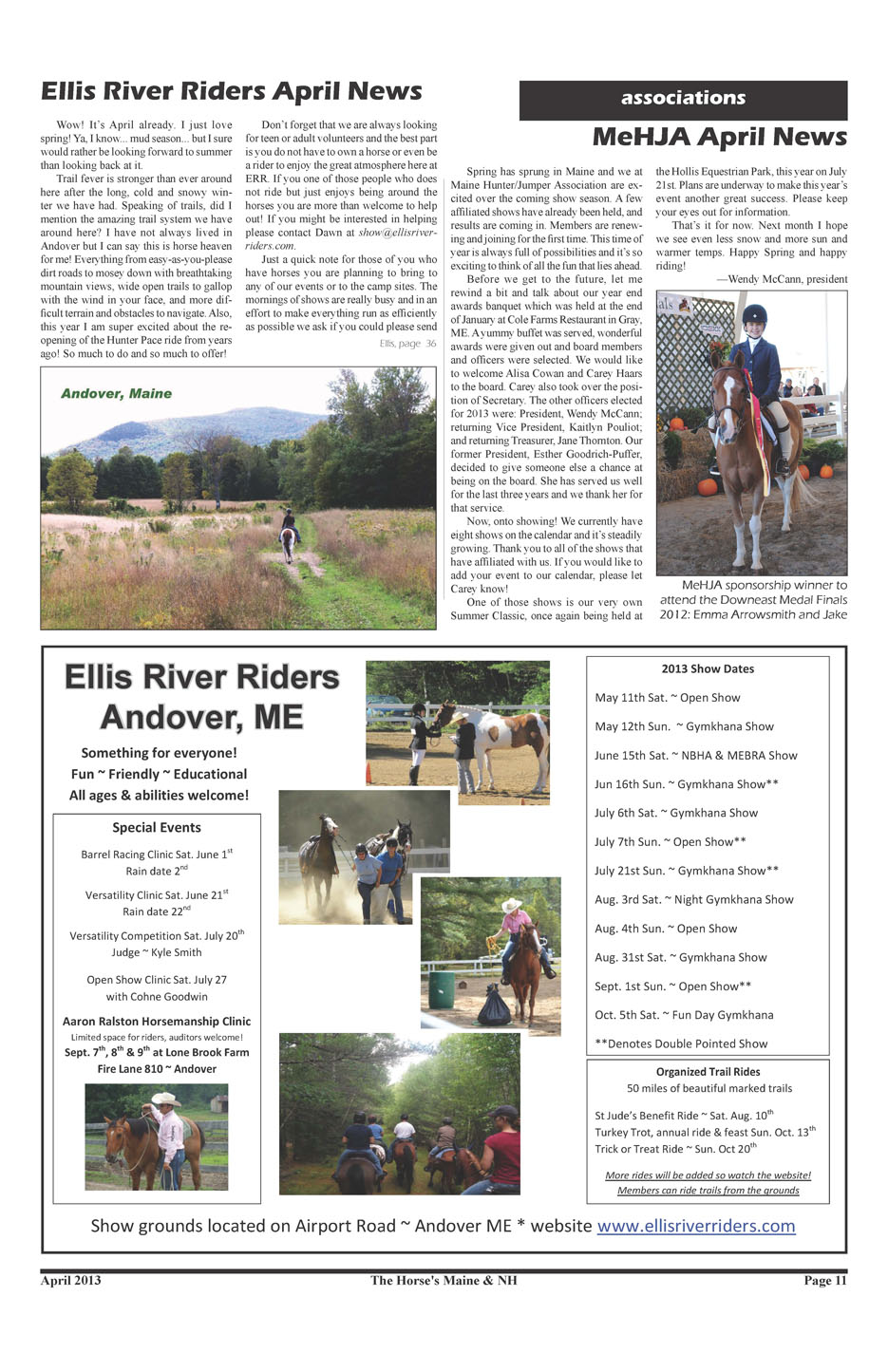 Ellis River Riders April News

Wow! It's April already. I just love spring! Ya, I know... mud season... but I sure would rather be looking forward to summer than looking back at it.

Trail fever is stronger than ever around here after the long, cold and snowy winter we have had. Speaking of trails, did I mention the amazing trail system we have around here? I have not always lived in Andover but I can say this is horse heaven for me! Everything from easy-as-you-please dirt roads to mosey down with breathtaking mountain views, wide open trails to gallop with the wind in your face, and more difficult terrain and obstacles to navigate. Also, this year I am super excited about the reopening of the Hunter Pace ride from years ago! So much to do and so much to offer!

Don't forget that we are always looking for teen or adult volunteers and the best part is you do not have to own a horse or even be a rider to enjoy the great atmosphere here at ERR. If you one of those people who does not ride but just enjoys being around the horses you are more than welcome to help out! If you might be interested in helping please contact Dawn at show@ellisriverriders.com.

Just a quick note for those of you who have horses you are planning to bring to any of our events or to the camp sites. The mornings of shows are really busy and in an effort to make everything run as efficiently as possible we ask if you could please send

Ellis, page 36

Andover, Maine

associations

MeHJA April News

Spring has sprung in Maine and we at Maine Hunter/Jumper Association are excited over the coming show season. A few affiliated shows have already been held, and results are coming in. Members are renewing and joining for the first time. This time of year is always full of possibilities and it's so exciting to think of all the fun that lies ahead.

Before we get to the future, let me rewind a bit and talk about our year end awards banquet which was held at the end of January at Cole Farms Restaurant in Gray, ME. A yummy buffet was served, wonderful awards were given out and board members and officers were selected. We would like to welcome Alisa Cowan and Carey Haars to the board. Carey also took over the position of Secretary. The other officers elected for 2013 were: President, Wendy McCann; returning Vice President, Kaitlyn Pouliot; and returning Treasurer, Jane Thornton. Our former President, Esther Goodrich-Puffer, decided to give someone else a chance at being on the board. She has served us well for the last three years and we thank her for that service.

Now, onto showing! We currently have eight shows on the calendar and it's steadily growing. Thank you to all of the shows that have affiliated with us. If you would like to add your event to our calendar, please let Carey know!

One of those shows is our very own Summer Classic, once again being held at the Hollis Equestrian Park, this year on July 21st. Plans are underway to make this year's event another great success. Please keep your eyes out for information.

That's it for now. Next month I hope we see even less snow and more sun and warmer temps. Happy Spring and happy riding!

—Wendy McCann, president

MeHJA sponsorship winner to attend the Downeast Medal Finals 2012: Emma Arrowsmith and Jake

Ellis River Riders
Andover, ME

Something for everyone!
Fun ~ Friendly ~ Educational
All ages & abilities welcome!

Special Events

Barrel Racing Clinic Sat. June 1$^{st}$
Rain date 2$^{nd}$

Versatility Clinic Sat. June 21$^{st}$
Rain date 22$^{nd}$

Versatility Competition Sat. July 20$^{th}$
Judge ~ Kyle Smith

Open Show Clinic Sat. July 27
with Cohne Goodwin

Aaron Ralston Horsemanship Clinic
Limited space for riders, auditors welcome!
Sept. 7$^{th}$, 8$^{th}$ & 9$^{th}$ at Lone Brook Farm
Fire Lane 810 ~ Andover

2013 Show Dates

May 11th Sat. ~ Open Show
May 12th Sun. ~ Gymkhana Show
June 15th Sat. ~ NBHA & MEBRA Show
Jun 16th Sun. ~ Gymkhana Show**
July 6th Sat. ~ Gymkhana Show
July 7th Sun. ~ Open Show**
July 21st Sun. ~ Gymkhana Show**
Aug. 3rd Sat. ~ Night Gymkhana Show
Aug. 4th Sun. ~ Open Show
Aug. 31st Sat. ~ Gymkhana Show
Sept. 1st Sun. ~ Open Show**
Oct. 5th Sat. ~ Fun Day Gymkhana
**Denotes Double Pointed Show

Organized Trail Rides
50 miles of beautiful marked trails

St Jude's Benefit Ride ~ Sat. Aug. 10$^{th}$
Turkey Trot, annual ride & feast Sun. Oct. 13$^{th}$
Trick or Treat Ride ~ Sun. Oct 20$^{th}$

More rides will be added so watch the website!
Members can ride trails from the grounds

Show grounds located on Airport Road ~ Andover ME * website www.ellisriverriders.com

April 2013 The Horse's Maine & NH Page 11